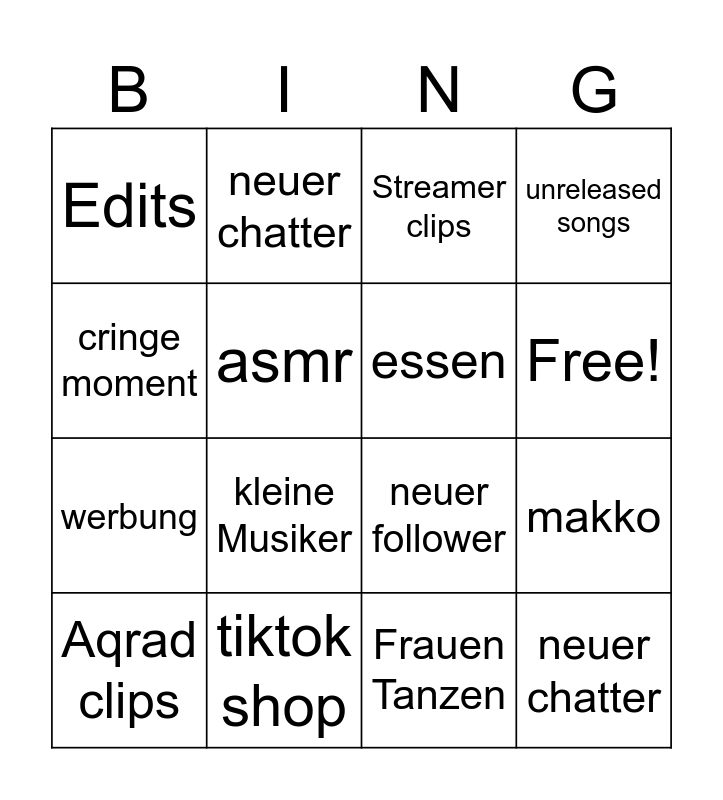 | B | I | N | G |
|---|---|---|---|
| Edits | neuer chatter | Streamer clips | unreleased songs |
| cringe moment | asmr | essen | Free! |
| werbung | kleine Musiker | neuer follower | makko |
| Aqrad clips | tiktok shop | Frauen Tanzen | neuer chatter |